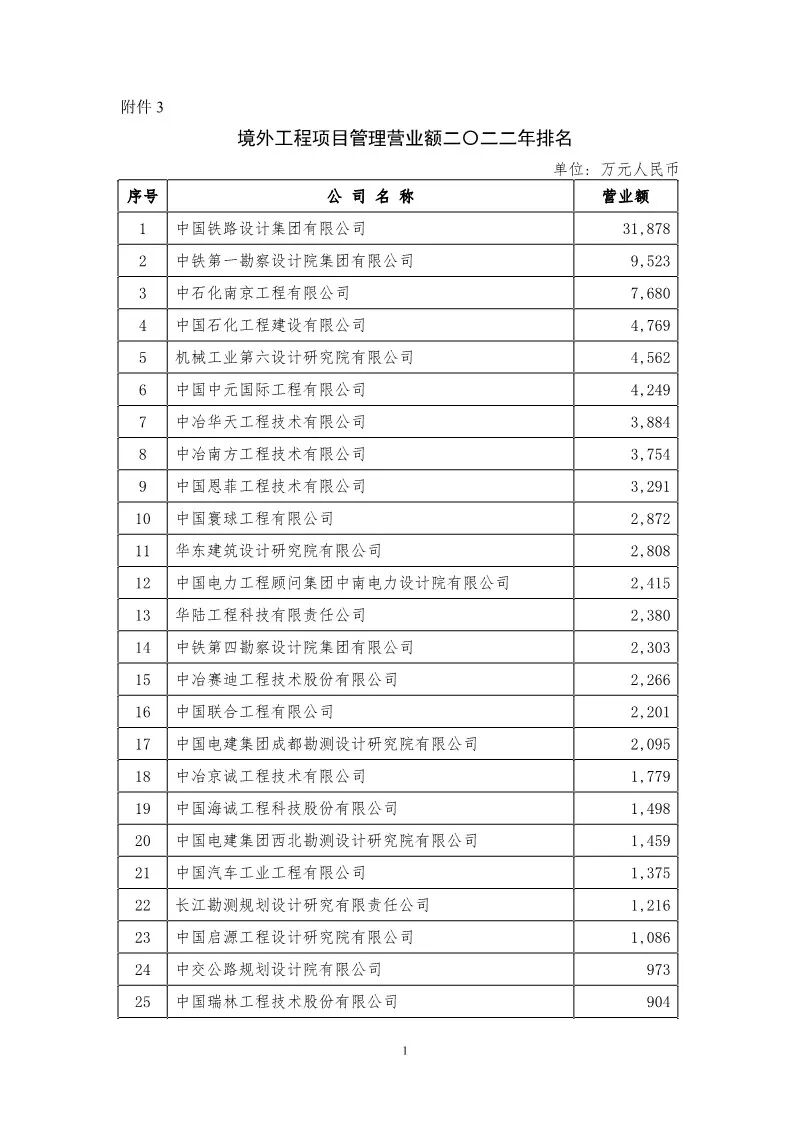 附件 3

境外工程项目管理营业额二〇二二年排名

单位：万元人民币

| 序号 | 公 司 名 称 | 营业额 |
|---|---|---|
| 1 | 中国铁路设计集团有限公司 | 31,878 |
| 2 | 中铁第一勘察设计院集团有限公司 | 9,523 |
| 3 | 中石化南京工程有限公司 | 7,680 |
| 4 | 中国石化工程建设有限公司 | 4,769 |
| 5 | 机械工业第六设计研究院有限公司 | 4,562 |
| 6 | 中国中元国际工程有限公司 | 4,249 |
| 7 | 中冶华天工程技术有限公司 | 3,884 |
| 8 | 中冶南方工程技术有限公司 | 3,754 |
| 9 | 中国恩菲工程技术有限公司 | 3,291 |
| 10 | 中国寰球工程有限公司 | 2,872 |
| 11 | 华东建筑设计研究院有限公司 | 2,808 |
| 12 | 中国电力工程顾问集团中南电力设计院有限公司 | 2,415 |
| 13 | 华陆工程科技有限责任公司 | 2,380 |
| 14 | 中铁第四勘察设计院集团有限公司 | 2,303 |
| 15 | 中冶赛迪工程技术股份有限公司 | 2,266 |
| 16 | 中国联合工程有限公司 | 2,201 |
| 17 | 中国电建集团成都勘测设计研究院有限公司 | 2,095 |
| 18 | 中冶京诚工程技术有限公司 | 1,779 |
| 19 | 中国海诚工程科技股份有限公司 | 1,498 |
| 20 | 中国电建集团西北勘测设计研究院有限公司 | 1,459 |
| 21 | 中国汽车工业工程有限公司 | 1,375 |
| 22 | 长江勘测规划设计研究有限责任公司 | 1,216 |
| 23 | 中国启源工程设计研究院有限公司 | 1,086 |
| 24 | 中交公路规划设计院有限公司 | 973 |
| 25 | 中国瑞林工程技术股份有限公司 | 904 |

1